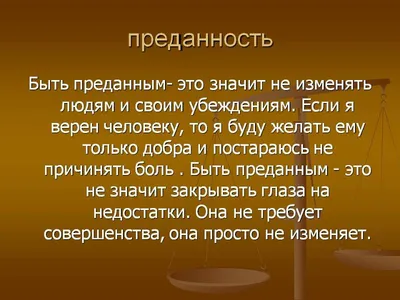 преданность

Быть преданным- это значит не изменять людям и своим убеждениям. Если я верен человеку, то я буду желать ему только добра и постараюсь не причинять боль . Быть преданным - это не значит закрывать глаза на недостатки. Она не требует совершенства, она просто не изменяет.